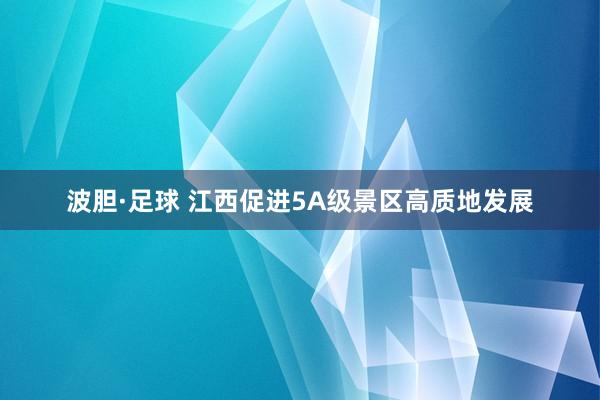 波胆·足球 江西促进5A级景区高质地发展